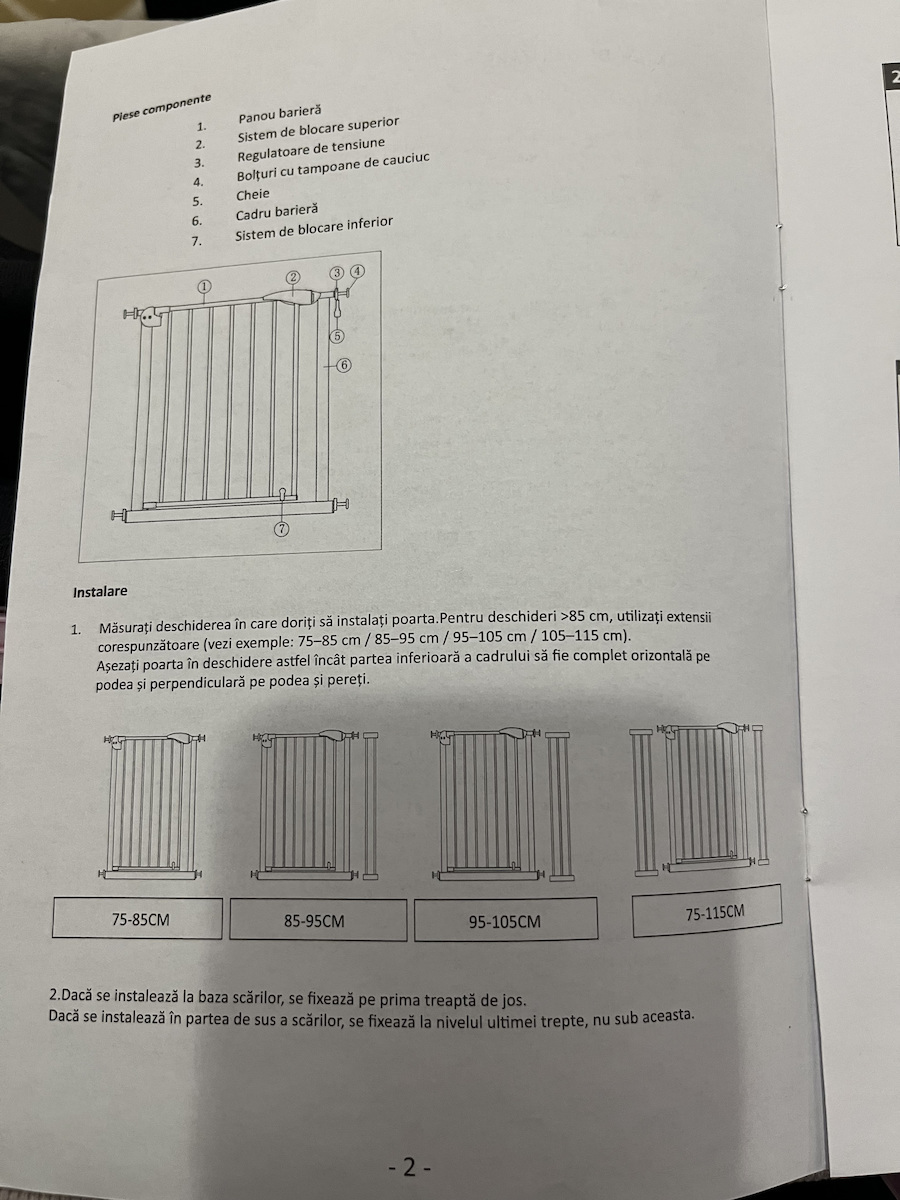 Piese componente

1. Panou barieră
2. Sistem de blocare superior
3. Regulatoare de tensiune
4. Bolțuri cu tampoane de cauciuc
5. Cheie
6. Cadru barieră
7. Sistem de blocare inferior

①
②
③
④
⑤
⑥
⑦

Instalare

1. Măsurați deschiderea în care doriți să instalați poarta.Pentru deschideri >85 cm, utilizați extensii corespunzătoare (vezi exemple: 75–85 cm / 85–95 cm / 95–105 cm / 105–115 cm).
Așezați poarta în deschidere astfel încât partea inferioară a cadrului să fie complet orizontală pe podea și perpendiculară pe podea și pereți.

75-85CM
85-95CM
95-105CM
75-115CM

2.Dacă se instalează la baza scărilor, se fixează pe prima treaptă de jos.
Dacă se instalează în partea de sus a scărilor, se fixează la nivelul ultimei trepte, nu sub aceasta.

- 2 -